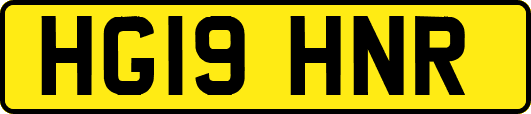 HG19 HNR